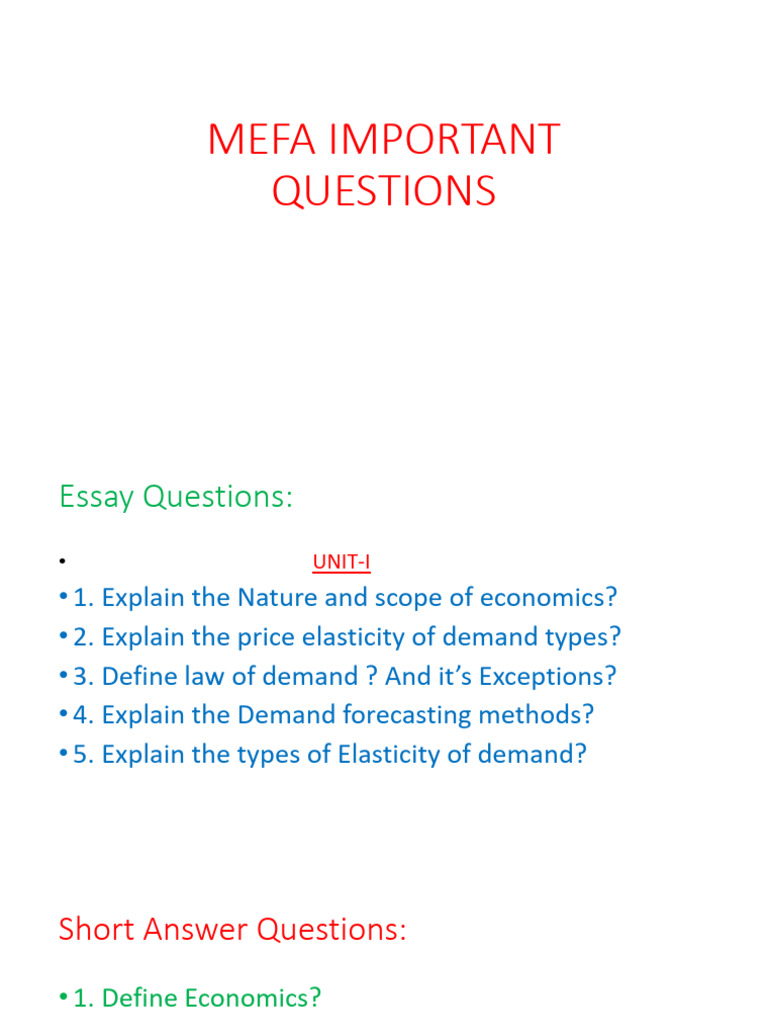 MEFA IMPORTANT QUESTIONS

Essay Questions:

• UNIT-I
• 1. Explain the Nature and scope of economics?
• 2. Explain the price elasticity of demand types?
• 3. Define law of demand ? And it's Exceptions?
• 4. Explain the Demand forecasting methods?
• 5. Explain the types of Elasticity of demand?

Short Answer Questions:

• 1. Define Economics?